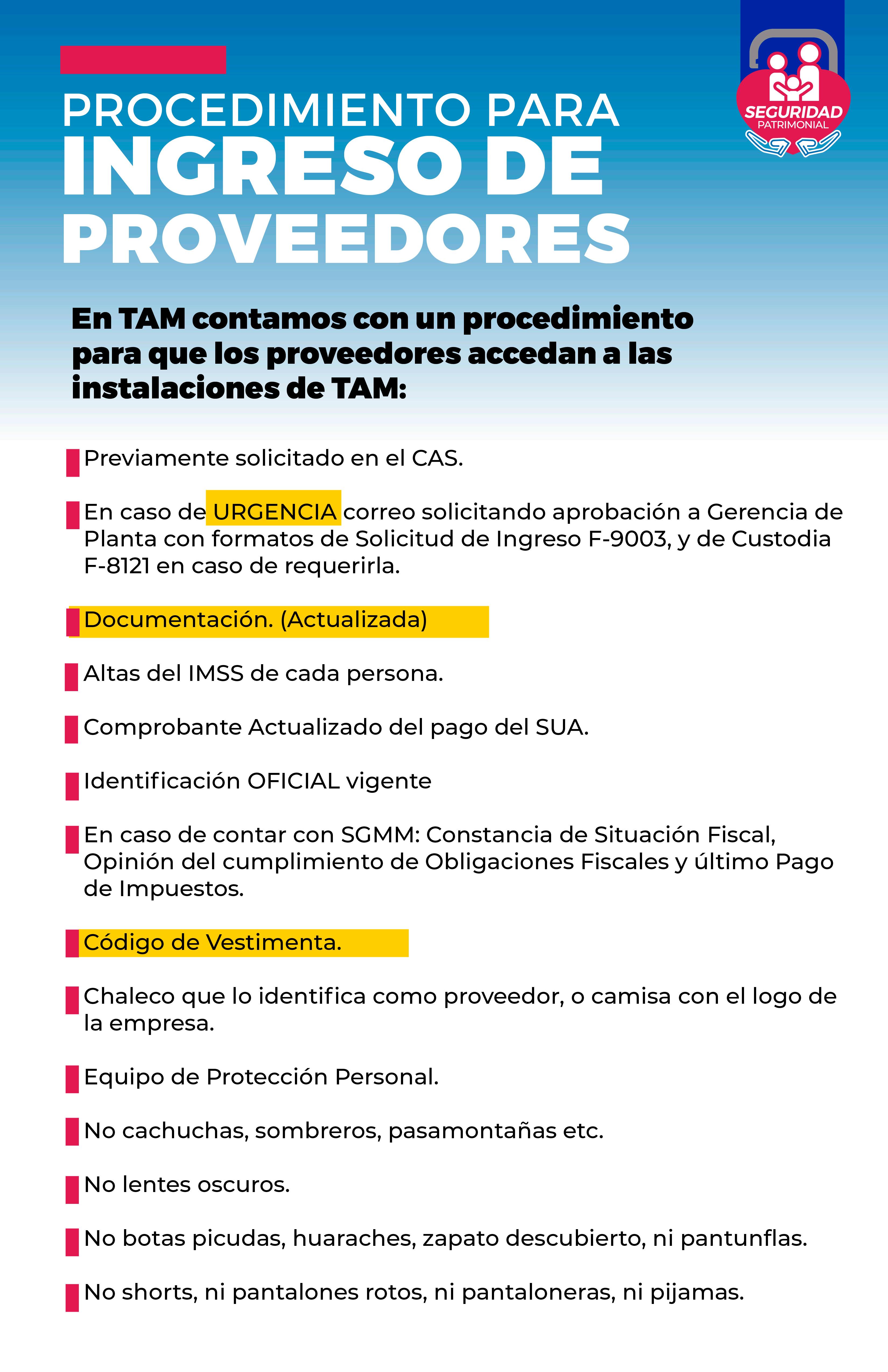 SEGURIDAD
PATRIMONIAL

PROCEDIMIENTO PARA
INGRESO DE
PROVEEDORES

En TAM contamos con un procedimiento para que los proveedores accedan a las instalaciones de TAM:

Previamente solicitado en el CAS.

En caso de URGENCIA correo solicitando aprobación a Gerencia de Planta con formatos de Solicitud de Ingreso F-9003, y de Custodia F-8121 en caso de requerirla.

Documentación. (Actualizada)

Altas del IMSS de cada persona.

Comprobante Actualizado del pago del SUA.

Identificación OFICIAL vigente

En caso de contar con SGMM: Constancia de Situación Fiscal, Opinión del cumplimiento de Obligaciones Fiscales y último Pago de Impuestos.

Código de Vestimenta.

Chaleco que lo identifica como proveedor, o camisa con el logo de la empresa.

Equipo de Protección Personal.

No cachuchas, sombreros, pasamontañas etc.

No lentes oscuros.

No botas picudas, huaraches, zapato descubierto, ni pantunflas.

No shorts, ni pantalones rotos, ni pantaloneras, ni pijamas.